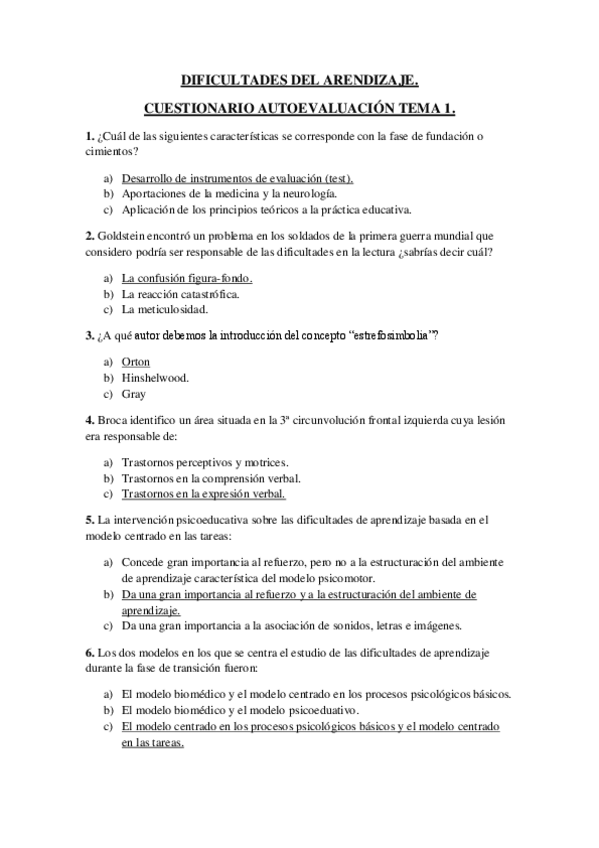 DIFICULTADES DEL ARENDIZAJE.

CUESTIONARIO AUTOEVALUACIÓN TEMA 1.

1. ¿Cuál de las siguientes características se corresponde con la fase de fundación o cimientos?

a) Desarrollo de instrumentos de evaluación (test).
b) Aportaciones de la medicina y la neurología.
c) Aplicación de los principios teóricos a la práctica educativa.

2. Goldstein encontró un problema en los soldados de la primera guerra mundial que considero podría ser responsable de las dificultades en la lectura ¿sabrías decir cuál?

a) La confusión figura-fondo.
b) La reacción catastrófica.
c) La meticulosidad.

3. ¿A qué autor debemos la introducción del concepto "estrefosimbolia"?

a) Orton
b) Hinshelwood.
c) Gray

4. Broca identifico un área situada en la 3ª circunvolución frontal izquierda cuya lesión era responsable de:

a) Trastornos perceptivos y motrices.
b) Trastornos en la comprensión verbal.
c) Trastornos en la expresión verbal.

5. La intervención psicoeducativa sobre las dificultades de aprendizaje basada en el modelo centrado en las tareas:

a) Concede gran importancia al refuerzo, pero no a la estructuración del ambiente de aprendizaje característica del modelo psicomotor.
b) Da una gran importancia al refuerzo y a la estructuración del ambiente de aprendizaje.
c) Da una gran importancia a la asociación de sonidos, letras e imágenes.

6. Los dos modelos en los que se centra el estudio de las dificultades de aprendizaje durante la fase de transición fueron:

a) El modelo biomédico y el modelo centrado en los procesos psicológicos básicos.
b) El modelo biomédico y el modelo psicoeduativo.
c) El modelo centrado en los procesos psicológicos básicos y el modelo centrado en las tareas.